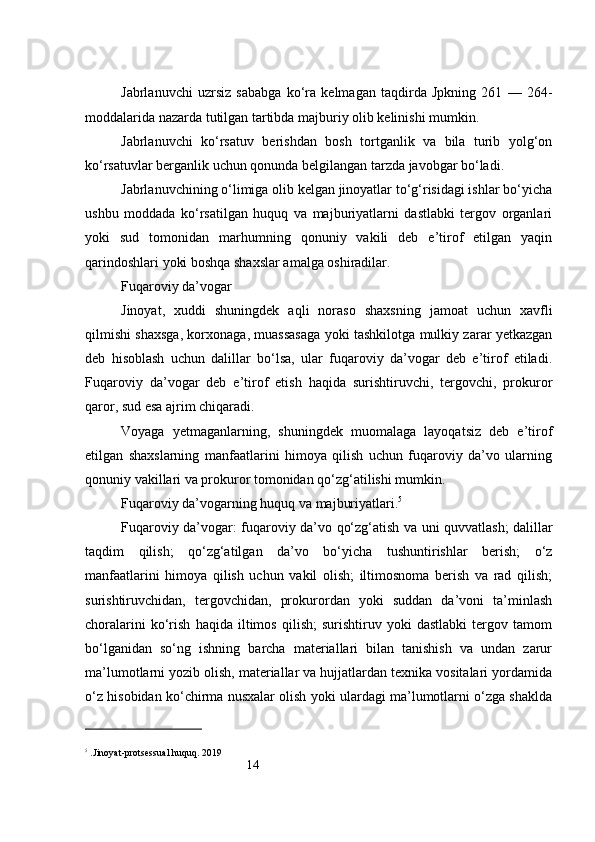 Jabrlanuvchi uzrsiz sababga ko‘ra kelmagan taqdirda Jpkning 261 — 264-moddalarida nazarda tutilgan tartibda majburiy olib kelinishi mumkin.

Jabrlanuvchi ko‘rsatuv berishdan bosh tortganlik va bila turib yolg‘on ko‘rsatuvlar berganlik uchun qonunda belgilangan tarzda javobgar bo‘ladi.

Jabrlanuvchining o‘limiga olib kelgan jinoyatlar to‘g‘risidagi ishlar bo‘yicha ushbu moddada ko‘rsatilgan huquq va majburiyatlarni dastlabki tergov organlari yoki sud tomonidan marhumning qonuniy vakili deb e’tirof etilgan yaqin qarindoshlari yoki boshqa shaxslar amalga oshiradilar.

Fuqaroviy da’vogar

Jinoyat, xuddi shuningdek aqli noraso shaxsning jamoat uchun xavfli qilmishi shaxsga, korxonaga, muassasaga yoki tashkilotga mulkiy zarar yetkazgan deb hisoblash uchun dalillar bo‘lsa, ular fuqaroviy da’vogar deb e’tirof etiladi. Fuqaroviy da’vogar deb e’tirof etish haqida surishtiruvchi, tergovchi, prokuror qaror, sud esa ajrim chiqaradi.

Voyaga yetmaganlarning, shuningdek muomalaga layoqatsiz deb e’tirof etilgan shaxslarning manfaatlarini himoya qilish uchun fuqaroviy da’vo ularning qonuniy vakillari va prokuror tomonidan qo‘zg‘atilishi mumkin.

Fuqaroviy da’vogarning huquq va majburiyatlari.$^5$

Fuqaroviy da’vogar: fuqaroviy da’vo qo‘zg‘atish va uni quvvatlash; dalillar taqdim qilish; qo‘zg‘atilgan da’vo bo‘yicha tushuntirishlar berish; o‘z manfaatlarini himoya qilish uchun vakil olish; iltimosnoma berish va rad qilish; surishtiruvchidan, tergovchidan, prokurordan yoki suddan da’voni ta’minlash choralarini ko‘rish haqida iltimos qilish; surishtiruv yoki dastlabki tergov tamom bo‘lganidan so‘ng ishning barcha materiallari bilan tanishish va undan zarur ma’lumotlarni yozib olish, materiallar va hujjatlardan texnika vositalari yordamida o‘z hisobidan ko‘chirma nusxalar olish yoki ulardagi ma’lumotlarni o‘zga shaklda

$^5$ .Jinoyat-protsessual huquq. 2019

14